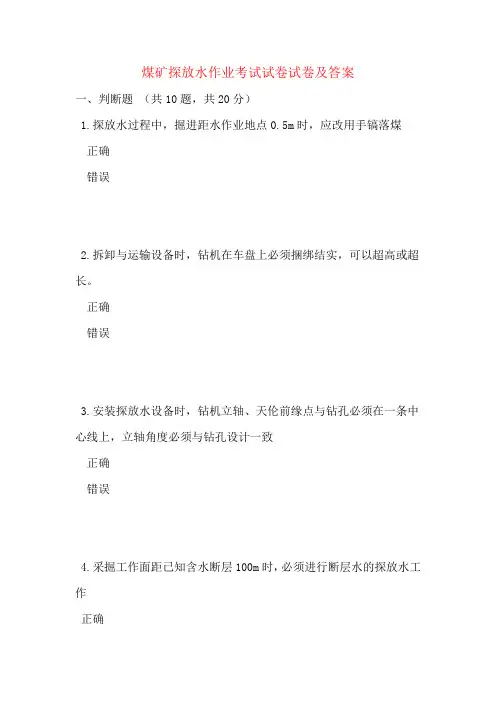 煤矿探放水作业考试试卷试卷及答案

一、判断题 （共 10 题，共 20 分）

1. 探放水过程中，掘进距水作业地点 0.5m 时，应改用手镐落煤

正确

错误

2. 拆卸与运输设备时，钻机在车盘上必须捆绑结实，可以超高或超长。

正确

错误

3. 安装探放水设备时，钻机立轴、天伦前缘点与钻孔必须在一条中心线上，立轴角度必须与钻孔设计一致

正确

错误

4. 采掘工作面距已知含水断层 100m 时，必须进行断层水的探放水工作

正确